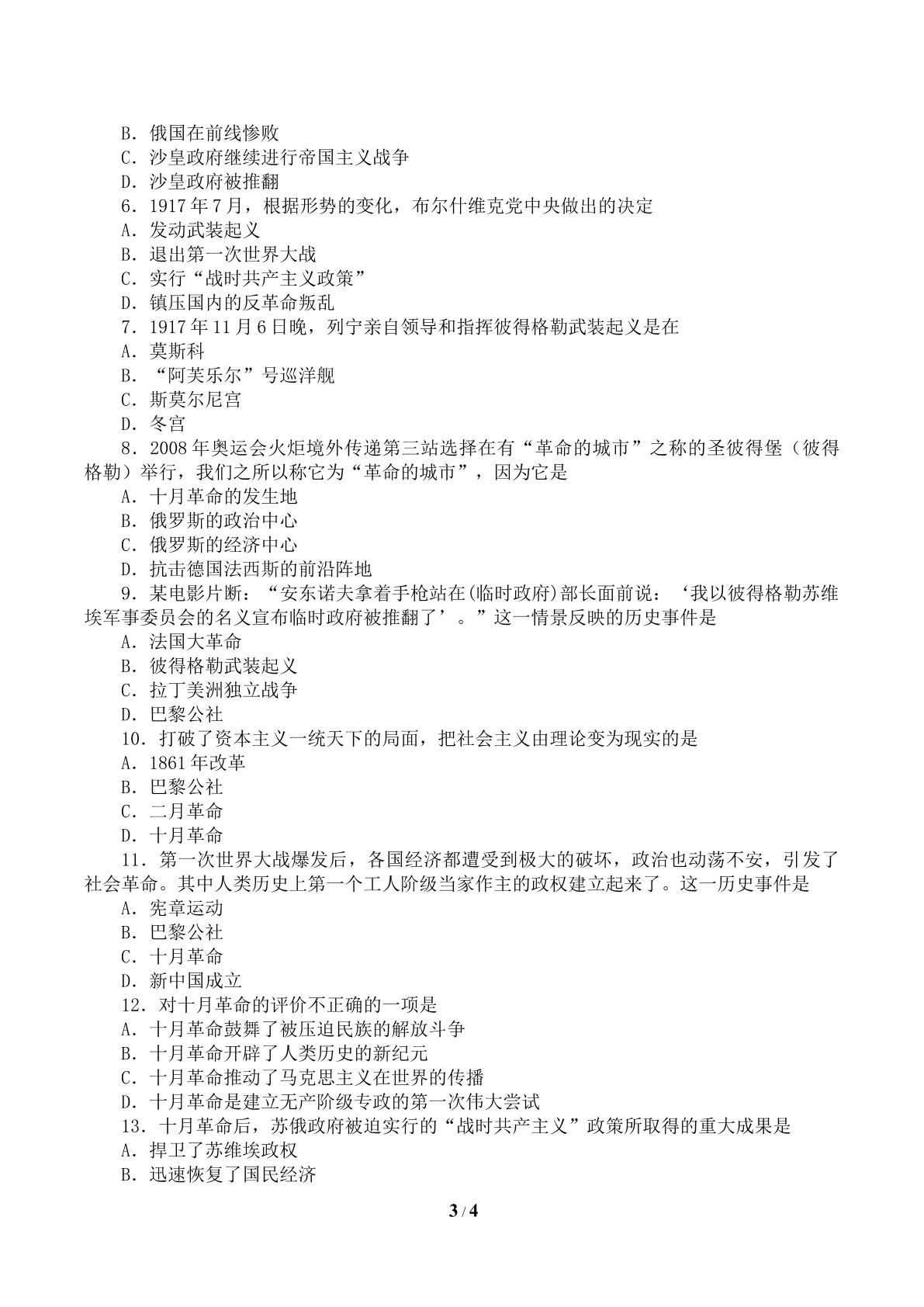 B.俄国在前线惨败
C.沙皇政府继续进行帝国主义战争
D.沙皇政府被推翻
6.1917年7月，根据形势的变化，布尔什维克党中央做出的决定
A.发动武装起义
B.退出第一次世界大战
C.实行“战时共产主义政策”
D.镇压国内的反革命叛乱
7.1917年11月6日晚，列宁亲自领导和指挥彼得格勒武装起义是在
A.莫斯科
B.“阿芙乐尔”号巡洋舰
C.斯莫尔尼宫
D.冬宫
8.2008年奥运会火炬境外传递第三站选择在有“革命的城市”之称的圣彼得堡（彼得格勒）举行，我们之所以称它为“革命的城市”，因为它是
A.十月革命的发生地
B.俄罗斯的政治中心
C.俄罗斯的经济中心
D.抗击德国法西斯的前沿阵地
9.某电影片断：“安东诺夫拿着手枪站在(临时政府)部长面前说：‘我以彼得格勒苏维埃军事委员会的名义宣布临时政府被推翻了’。”这一情景反映的历史事件是
A.法国大革命
B.彼得格勒武装起义
C.拉丁美洲独立战争
D.巴黎公社
10.打破了资本主义一统天下的局面，把社会主义由理论变为现实的是
A.1861年改革
B.巴黎公社
C.二月革命
D.十月革命
11.第一次世界大战爆发后，各国经济都遭受到极大的破坏，政治也动荡不安，引发了社会革命。其中人类历史上第一个工人阶级当家作主的政权建立起来了。这一历史事件是
A.宪章运动
B.巴黎公社
C.十月革命
D.新中国成立
12.对十月革命的评价不正确的一项是
A.十月革命鼓舞了被压迫民族的解放斗争
B.十月革命开辟了人类历史的新纪元
C.十月革命推动了马克思主义在世界的传播
D.十月革命是建立无产阶级专政的第一次伟大尝试
13.十月革命后，苏俄政府被迫实行的“战时共产主义”政策所取得的重大成果是
A.捍卫了苏维埃政权
B.迅速恢复了国民经济

3 / 4